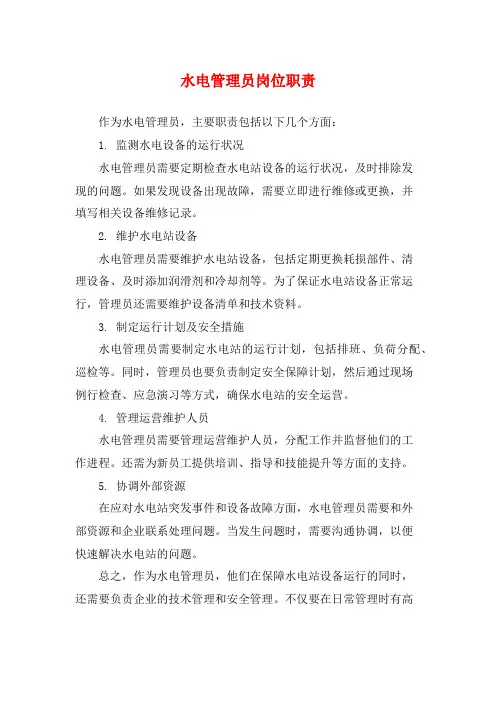 水电管理员岗位职责

作为水电管理员，主要职责包括以下几个方面：

1. 监测水电设备的运行状况

水电管理员需要定期检查水电站设备的运行状况，及时排除发现的问题。如果发现设备出现故障，需要立即进行维修或更换，并填写相关设备维修记录。

2. 维护水电站设备

水电管理员需要维护水电站设备，包括定期更换耗损部件、清理设备、及时添加润滑剂和冷却剂等。为了保证水电站设备正常运行，管理员还需要维护设备清单和技术资料。

3. 制定运行计划及安全措施

水电管理员需要制定水电站的运行计划，包括排班、负荷分配、巡检等。同时，管理员也要负责制定安全保障计划，然后通过现场例行检查、应急演习等方式，确保水电站的安全运营。

4. 管理运营维护人员

水电管理员需要管理运营维护人员，分配工作并监督他们的工作进程。还需为新员工提供培训、指导和技能提升等方面的支持。

5. 协调外部资源

在应对水电站突发事件和设备故障方面，水电管理员需要和外部资源和企业联系处理问题。当发生问题时，需要沟通协调，以便快速解决水电站的问题。

总之，作为水电管理员，他们在保障水电站设备运行的同时，还需要负责企业的技术管理和安全管理。不仅要在日常管理时有高